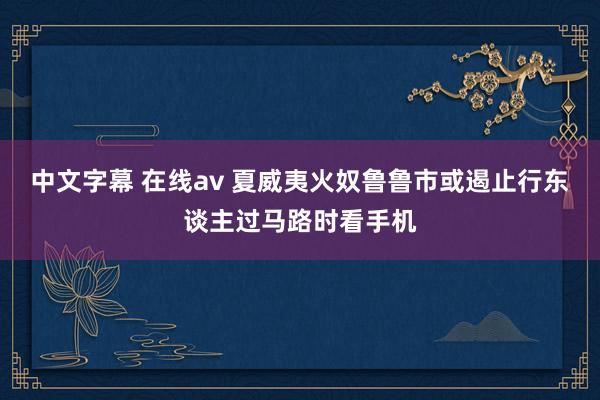 中文字幕 在线av 夏威夷火奴鲁鲁市或遏止行东谈主过马路时看手机